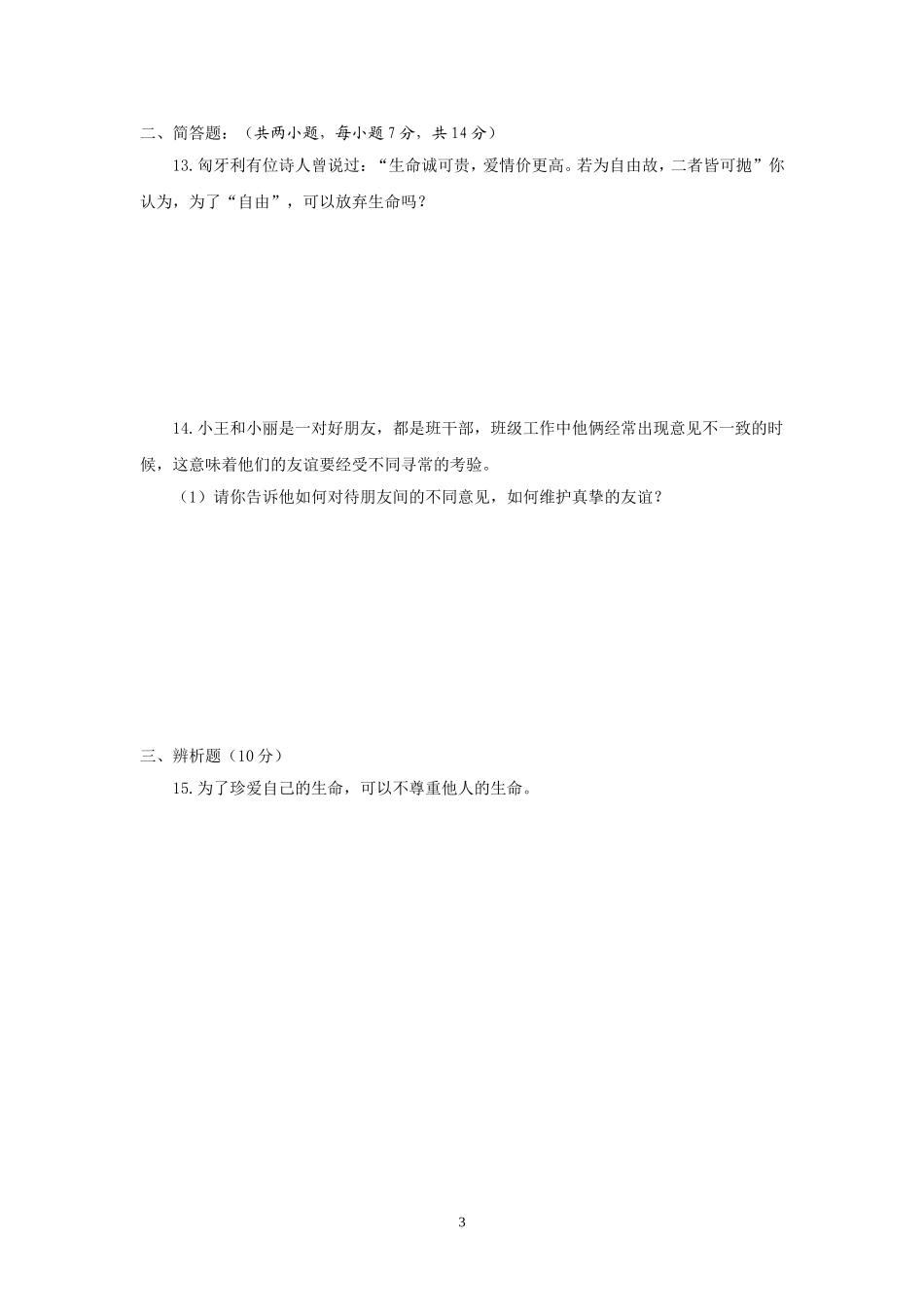 二、简答题：（共两小题，每小题 7 分，共 14 分）

13.匈牙利有位诗人曾说过：“生命诚可贵，爱情价更高。若为自由故，二者皆可抛”你认为，为了“自由”，可以放弃生命吗？

14.小王和小丽是一对好朋友，都是班干部，班级工作中他俩经常出现意见不一致的时候，这意味着他们的友谊要经受不同寻常的考验。

（1）请你告诉他如何对待朋友间的不同意见，如何维护真挚的友谊？

三、辨析题（10 分）

15.为了珍爱自己的生命，可以不尊重他人的生命。

3